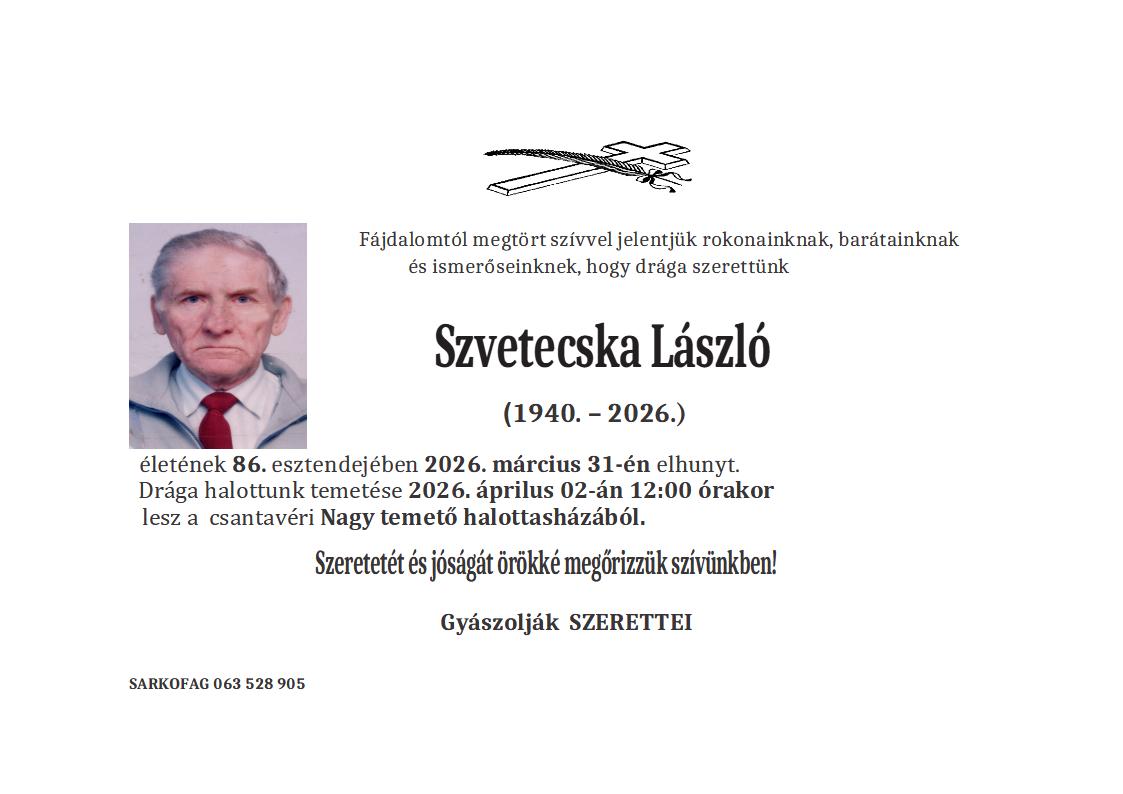 Fájdalomtól megtört szívvel jelentjük rokonainknak, barátainknak és ismerőseinknek, hogy drága szerettünk

Szvetecska László

(1940. – 2026.)

életének 86. esztendejében 2026. március 31-én elhunyt. Drága halottunk temetése 2026. április 02-án 12:00 órakor lesz a csantavéri Nagy temető halottasházából.

Szeretetét és jóságát örökké megőrizzük szívünkben!

Gyászolják SZERETTEI

SARKOFAG 063 528 905